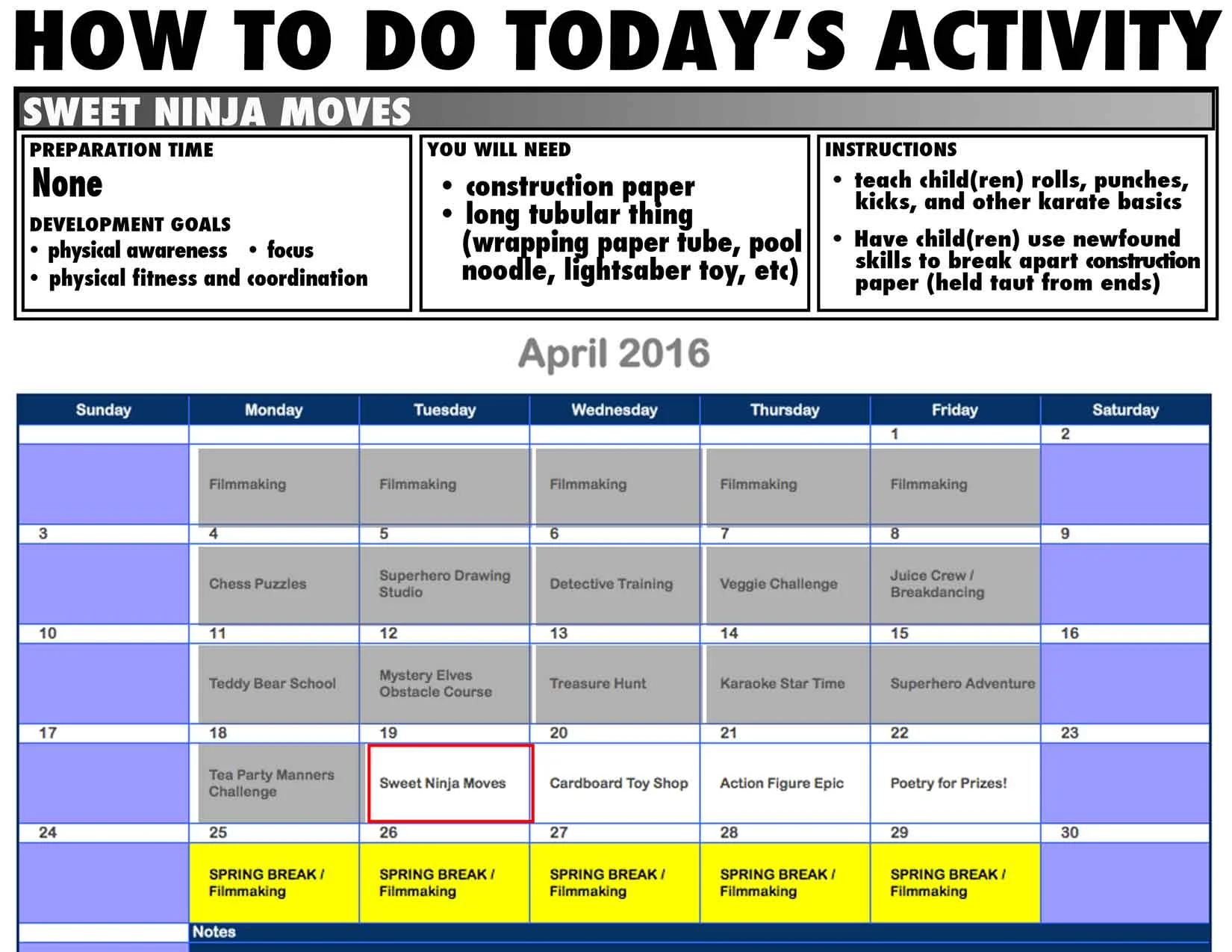 HOW TO DO TODAY'S ACTIVITY

SWEET NINJA MOVES

PREPARATION TIME
None

DEVELOPMENT GOALS
• physical awareness • focus
• physical fitness and coordination

YOU WILL NEED
• construction paper
• long tubular thing (wrapping paper tube, pool noodle, lightsaber toy, etc)

INSTRUCTIONS
• teach child(ren) rolls, punches, kicks, and other karate basics
• Have child(ren) use newfound skills to break apart construction paper (held taut from ends)

April 2016

| Sunday | Monday | Tuesday | Wednesday | Thursday | Friday | Saturday |
|---|---|---|---|---|---|---|
| | | | | | 1 | 2 |
| | Filmmaking | Filmmaking | Filmmaking | Filmmaking | Filmmaking | |
| 3 | 4 | 5 | 6 | 7 | 8 | 9 |
| | Chess Puzzles | Superhero Drawing Studio | Detective Training | Veggie Challenge | Juice Crew / Breakdancing | |
| 10 | 11 | 12 | 13 | 14 | 15 | 16 |
| | Teddy Bear School | Mystery Elves Obstacle Course | Treasure Hunt | Karaoke Star Time | Superhero Adventure | |
| 17 | 18 | 19 | 20 | 21 | 22 | 23 |
| | Tea Party Manners Challenge | Sweet Ninja Moves | Cardboard Toy Shop | Action Figure Epic | Poetry for Prizes! | |
| 24 | 25 | 26 | 27 | 28 | 29 | 30 |
| | SPRING BREAK / Filmmaking | SPRING BREAK / Filmmaking | SPRING BREAK / Filmmaking | SPRING BREAK / Filmmaking | SPRING BREAK / Filmmaking | |

Notes